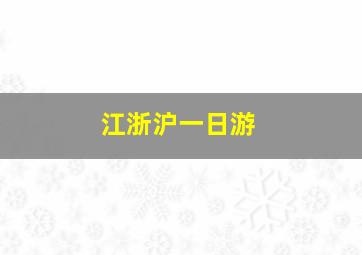 江浙沪一日游